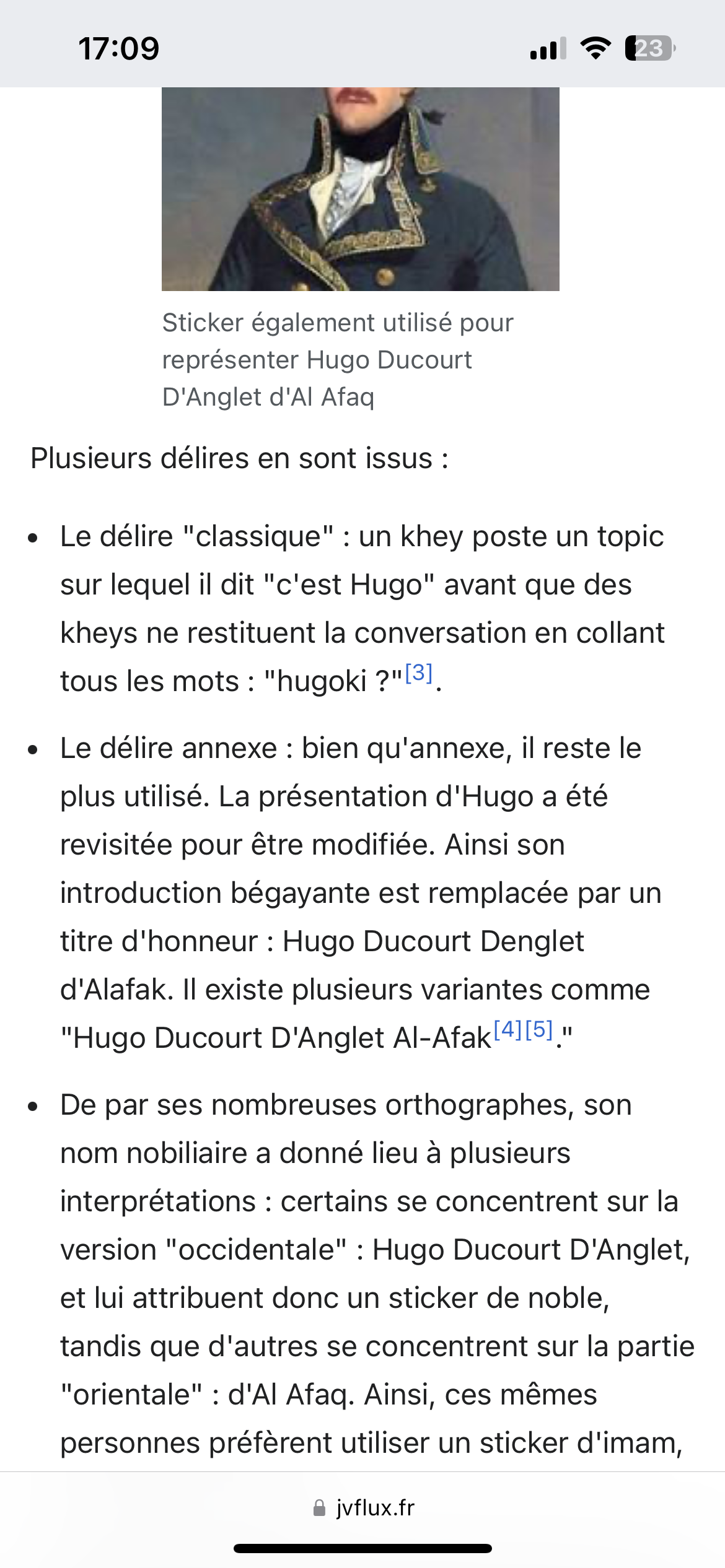 17:09

23

Sticker également utilisé pour représenter Hugo Ducourt D'Anglet d'Al Afaq

Plusieurs délires en sont issus :

• Le délire "classique" : un khey poste un topic sur lequel il dit "c'est Hugo" avant que des kheys ne restituent la conversation en collant tous les mots : "hugoki ?"[3].

• Le délire annexe : bien qu'annexe, il reste le plus utilisé. La présentation d'Hugo a été revisitée pour être modifiée. Ainsi son introduction bégayante est remplacée par un titre d'honneur : Hugo Ducourt Denglet d'Alafak. Il existe plusieurs variantes comme "Hugo Ducourt D'Anglet Al-Afak[4][5]."

• De par ses nombreuses orthographes, son nom nobiliaire a donné lieu à plusieurs interprétations : certains se concentrent sur la version "occidentale" : Hugo Ducourt D'Anglet, et lui attribuent donc un sticker de noble, tandis que d'autres se concentrent sur la partie "orientale" : d'Al Afaq. Ainsi, ces mêmes personnes préfèrent utiliser un sticker d'imam,

jvflux.fr